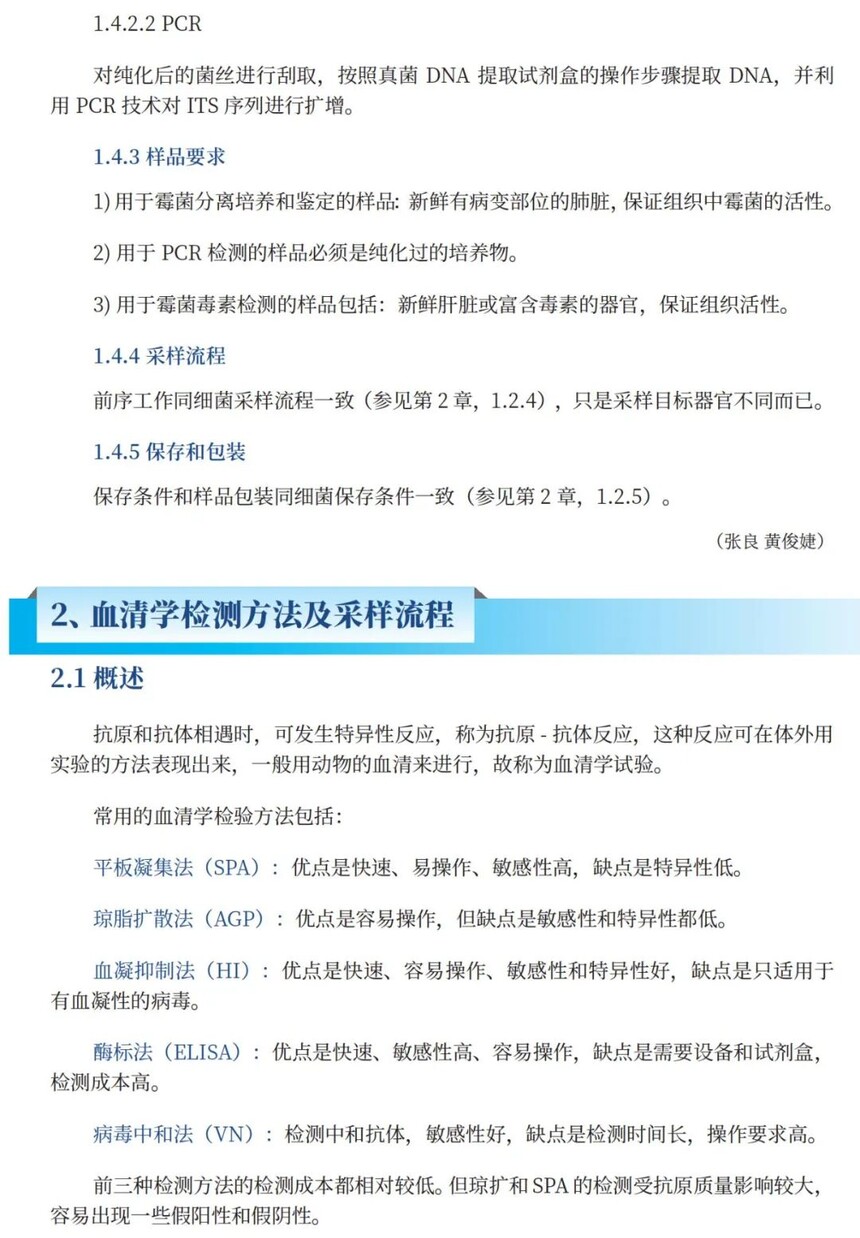 1.4.2.2 PCR

对纯化后的菌丝进行刮取，按照真菌 DNA 提取试剂盒的操作步骤提取 DNA，并利用 PCR 技术对 ITS 序列进行扩增。

1.4.3 样品要求

1) 用于霉菌分离培养和鉴定的样品: 新鲜有病变部位的肺脏, 保证组织中霉菌的活性。

2) 用于 PCR 检测的样品必须是纯化过的培养物。

3) 用于霉菌毒素检测的样品包括：新鲜肝脏或富含毒素的器官，保证组织活性。

1.4.4 采样流程

前序工作同细菌采样流程一致（参见第 2 章，1.2.4），只是采样目标器官不同而已。

1.4.5 保存和包装

保存条件和样品包装同细菌保存条件一致（参见第 2 章，1.2.5）。

（张良 黄俊婕）

2、血清学检测方法及采样流程

2.1 概述

抗原和抗体相遇时，可发生特异性反应，称为抗原 - 抗体反应，这种反应可在体外用实验的方法表现出来，一般用动物的血清来进行，故称为血清学试验。

常用的血清学检验方法包括：

平板凝集法（SPA）：优点是快速、易操作、敏感性高，缺点是特异性低。

琼脂扩散法（AGP）：优点是容易操作，但缺点是敏感性和特异性都低。

血凝抑制法（HI）：优点是快速、容易操作、敏感性和特异性好，缺点是只适用于有血凝性的病毒。

酶标法（ELISA）：优点是快速、敏感性高、容易操作，缺点是需要设备和试剂盒，检测成本高。

病毒中和法（VN）：检测中和抗体，敏感性好，缺点是检测时间长，操作要求高。

前三种检测方法的检测成本都相对较低。但琼扩和 SPA 的检测受抗原质量影响较大，容易出现一些假阳性和假阴性。